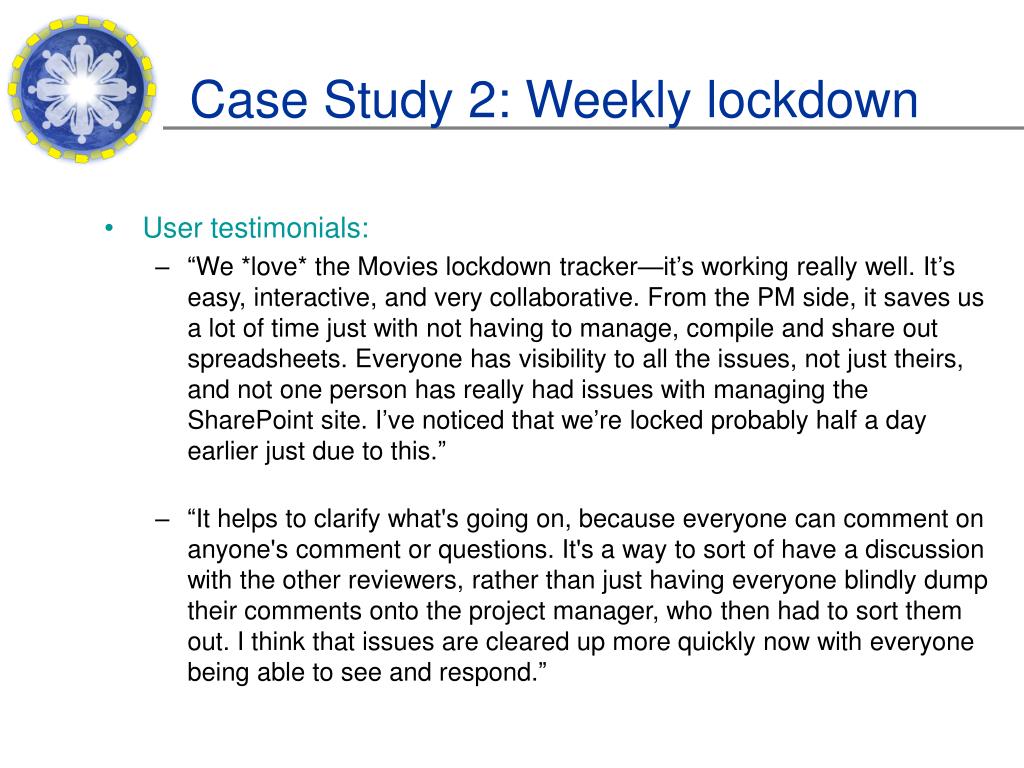 Case Study 2: Weekly lockdown

• User testimonials:

– “We *love* the Movies lockdown tracker—it’s working really well. It’s easy, interactive, and very collaborative. From the PM side, it saves us a lot of time just with not having to manage, compile and share out spreadsheets. Everyone has visibility to all the issues, not just theirs, and not one person has really had issues with managing the SharePoint site. I’ve noticed that we’re locked probably half a day earlier just due to this.”

– “It helps to clarify what's going on, because everyone can comment on anyone's comment or questions. It's a way to sort of have a discussion with the other reviewers, rather than just having everyone blindly dump their comments onto the project manager, who then had to sort them out. I think that issues are cleared up more quickly now with everyone being able to see and respond.”